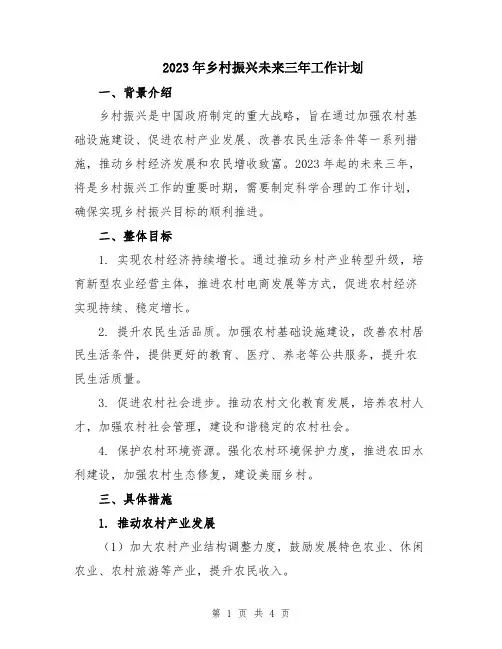 2023年乡村振兴未来三年工作计划

一、背景介绍

乡村振兴是中国政府制定的重大战略，旨在通过加强农村基础设施建设、促进农村产业发展、改善农民生活条件等一系列措施，推动乡村经济发展和农民增收致富。2023年起的未来三年，将是乡村振兴工作的重要时期，需要制定科学合理的工作计划，确保实现乡村振兴目标的顺利推进。

二、整体目标

1. 实现农村经济持续增长。通过推动乡村产业转型升级，培育新型农业经营主体，推进农村电商发展等方式，促进农村经济实现持续、稳定增长。

2. 提升农民生活品质。加强农村基础设施建设，改善农村居民生活条件，提供更好的教育、医疗、养老等公共服务，提升农民生活质量。

3. 促进农村社会进步。推动农村文化教育发展，培养农村人才，加强农村社会管理，建设和谐稳定的农村社会。

4. 保护农村环境资源。强化农村环境保护力度，推进农田水利建设，加强农村生态修复，建设美丽乡村。

三、具体措施

1. 推动农村产业发展

（1）加大农村产业结构调整力度，鼓励发展特色农业、休闲农业、农村旅游等产业，提升农民收入。

第 1 页 共 4 页